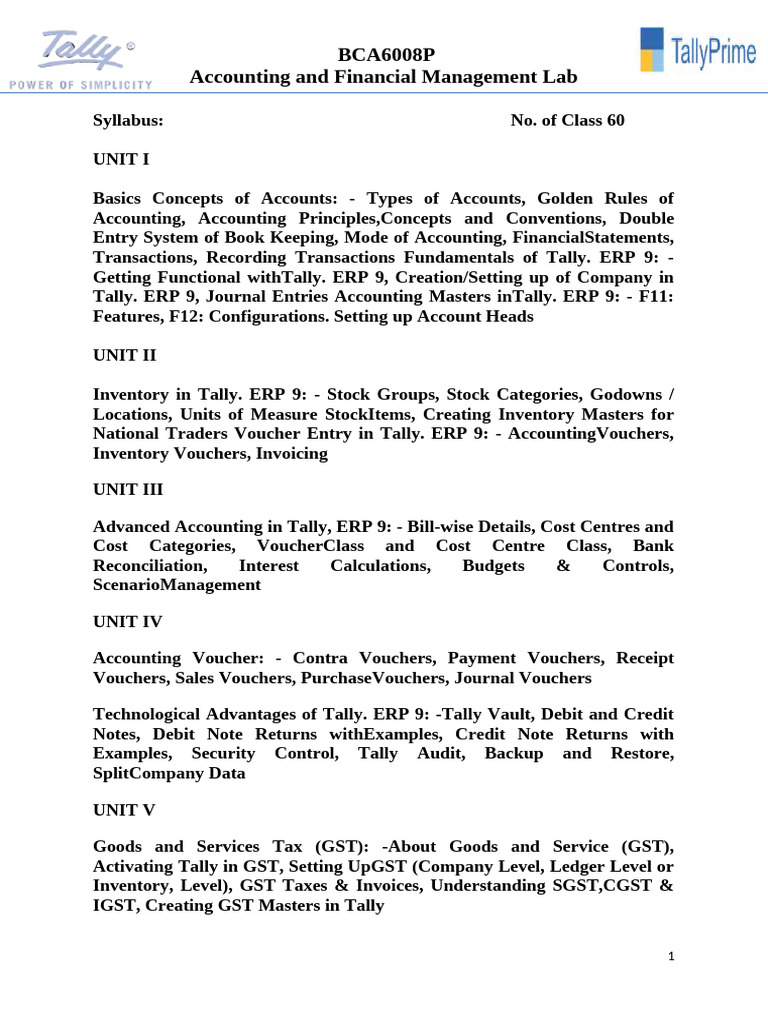 Tally®
POWER OF SIMPLICITY

BCA6008P
Accounting and Financial Management Lab

TallyPrime

Syllabus: No. of Class 60

UNIT I

Basics Concepts of Accounts: - Types of Accounts, Golden Rules of Accounting, Accounting Principles,Concepts and Conventions, Double Entry System of Book Keeping, Mode of Accounting, FinancialStatements, Transactions, Recording Transactions Fundamentals of Tally. ERP 9: - Getting Functional withTally. ERP 9, Creation/Setting up of Company in Tally. ERP 9, Journal Entries Accounting Masters inTally. ERP 9: - F11: Features, F12: Configurations. Setting up Account Heads

UNIT II

Inventory in Tally. ERP 9: - Stock Groups, Stock Categories, Godowns / Locations, Units of Measure StockItems, Creating Inventory Masters for National Traders Voucher Entry in Tally. ERP 9: - AccountingVouchers, Inventory Vouchers, Invoicing

UNIT III

Advanced Accounting in Tally, ERP 9: - Bill-wise Details, Cost Centres and Cost Categories, VoucherClass and Cost Centre Class, Bank Reconciliation, Interest Calculations, Budgets & Controls, ScenarioManagement

UNIT IV

Accounting Voucher: - Contra Vouchers, Payment Vouchers, Receipt Vouchers, Sales Vouchers, PurchaseVouchers, Journal Vouchers

Technological Advantages of Tally. ERP 9: -Tally Vault, Debit and Credit Notes, Debit Note Returns withExamples, Credit Note Returns with Examples, Security Control, Tally Audit, Backup and Restore, SplitCompany Data

UNIT V

Goods and Services Tax (GST): -About Goods and Service (GST), Activating Tally in GST, Setting UpGST (Company Level, Ledger Level or Inventory, Level), GST Taxes & Invoices, Understanding SGST,CGST & IGST, Creating GST Masters in Tally

1